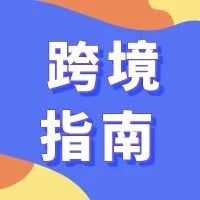 跨境
指南